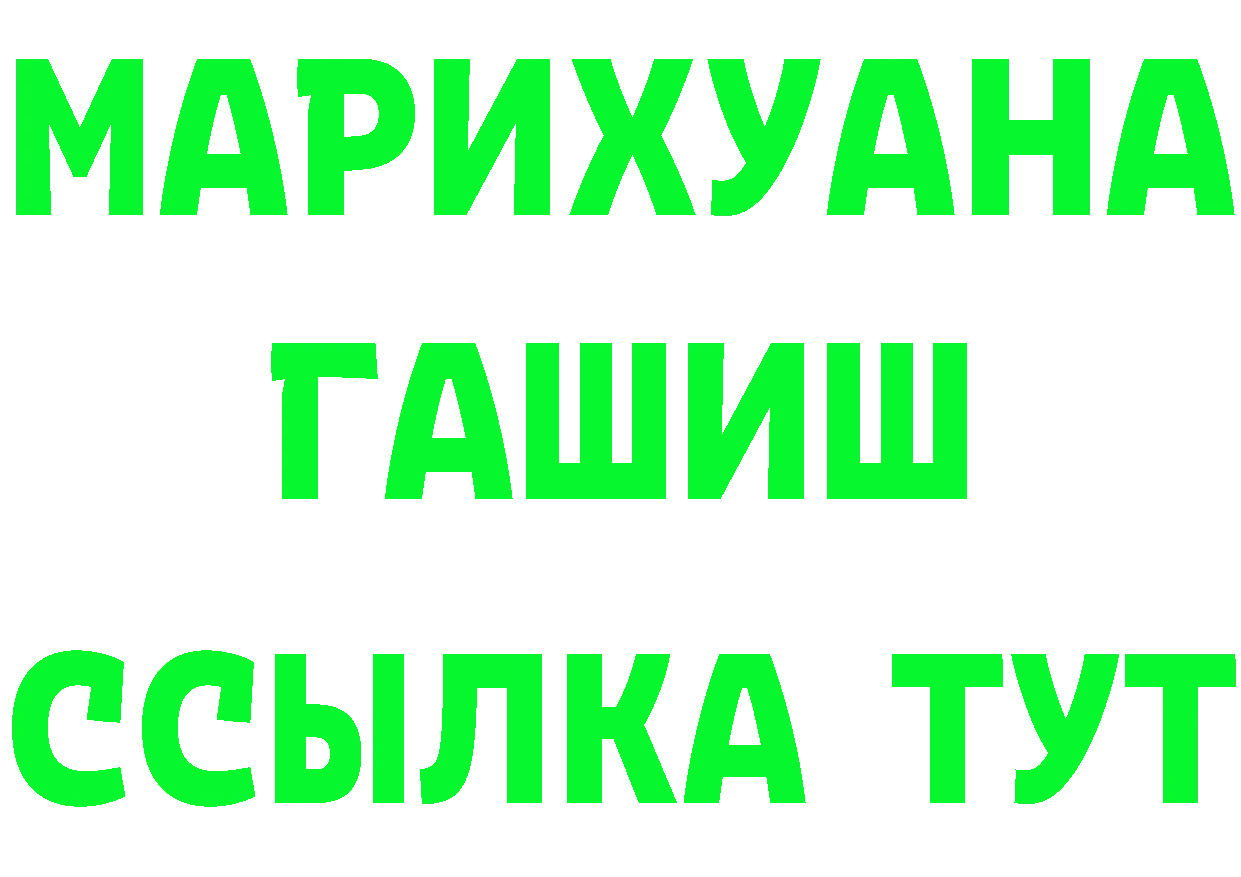 МАРИХУАНА
ГАШИШ
ССЫЛКА ТУТ